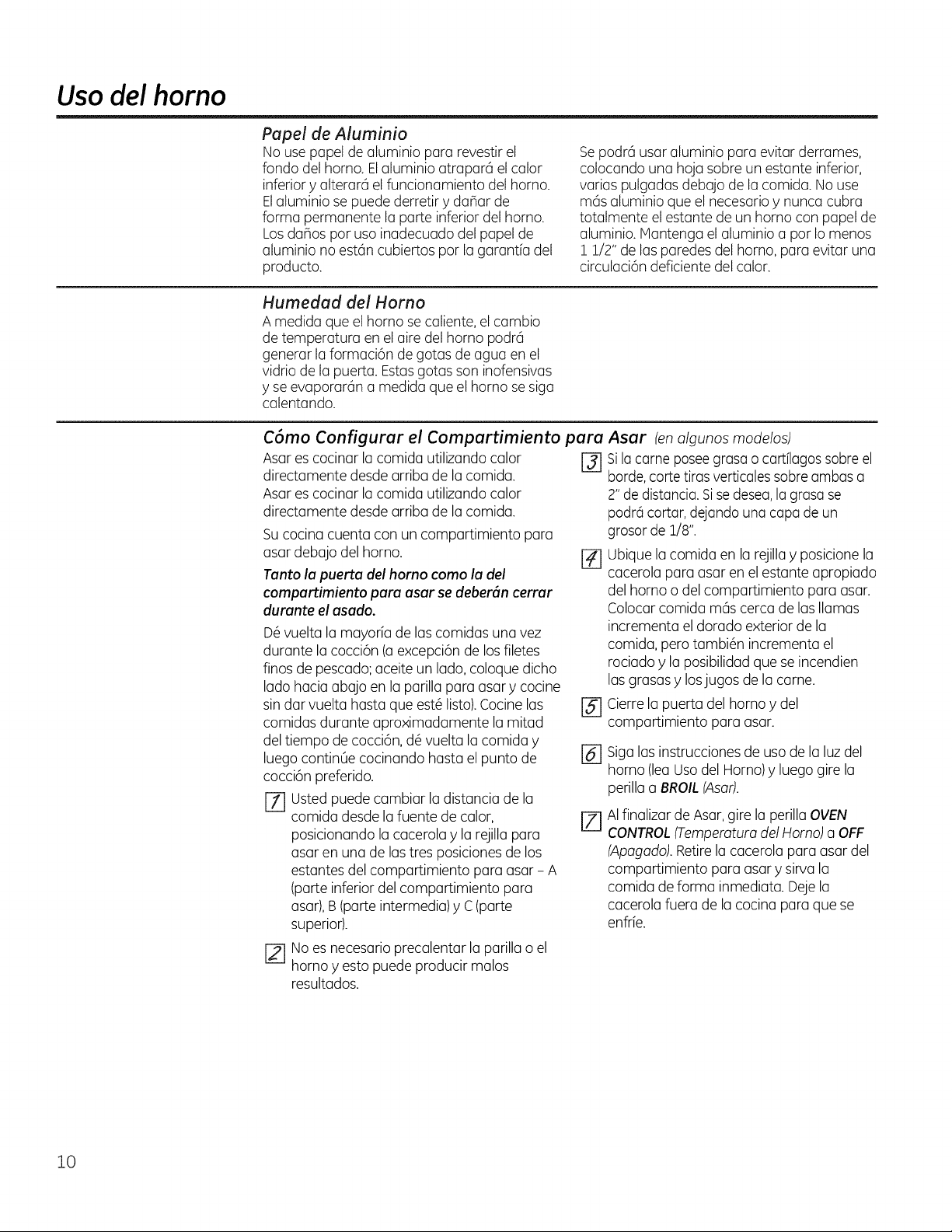 Uso del horno

Papel de Aluminio

No use papel de aluminio para revestir el fondo del horno. El aluminio atrapará el calor inferior y alterará el funcionamiento del horno. El aluminio se puede derretir y dañar de forma permanente la parte inferior del horno. Los daños por uso inadecuado del papel de aluminio no están cubiertos por la garantía del producto.

Se podrá usar aluminio para evitar derrames, colocando una hoja sobre un estante inferior, varias pulgadas debajo de la comida. No use más aluminio que el necesario y nunca cubra totalmente el estante de un horno con papel de aluminio. Mantenga el aluminio a por lo menos 1 1/2" de las paredes del horno, para evitar una circulación deficiente del calor.

Humedad del Horno

A medida que el horno se caliente, el cambio de temperatura en el aire del horno podrá generar la formación de gotas de agua en el vidrio de la puerta. Estas gotas son inofensivas y se evaporarán a medida que el horno se siga calentando.

Cómo Configurar el Compartimiento para Asar (en algunos modelos)

Asar es cocinar la comida utilizando calor directamente desde arriba de la comida.
Asar es cocinar la comida utilizando calor directamente desde arriba de la comida.

Su cocina cuenta con un compartimiento para asar debajo del horno.

Tanto la puerta del horno como la del compartimiento para asar se deberán cerrar durante el asado.

Dé vuelta la mayoría de las comidas una vez durante la cocción (a excepción de los filetes finos de pescado; aceite un lado, coloque dicho lado hacia abajo en la parilla para asar y cocine sin dar vuelta hasta que esté listo). Cocine las comidas durante aproximadamente la mitad del tiempo de cocción, dé vuelta la comida y luego continúe cocinando hasta el punto de cocción preferido.

1 Usted puede cambiar la distancia de la comida desde la fuente de calor, posicionando la cacerola y la rejilla para asar en una de las tres posiciones de los estantes del compartimiento para asar - A (parte inferior del compartimiento para asar), B (parte intermedia) y C (parte superior).

2 No es necesario precalentar la parilla o el horno y esto puede producir malos resultados.

3 Si la carne posee grasa o cartílagos sobre el borde, corte tiras verticales sobre ambas a 2" de distancia. Si se desea, la grasa se podrá cortar, dejando una capa de un grosor de 1/8".

4 Ubique la comida en la rejilla y posicione la cacerola para asar en el estante apropiado del horno o del compartimiento para asar. Colocar comida más cerca de las llamas incrementa el dorado exterior de la comida, pero también incrementa el rociado y la posibilidad que se incendien las grasas y los jugos de la carne.

5 Cierre la puerta del horno y del compartimiento para asar.

6 Siga las instrucciones de uso de la luz del horno (lea Uso del Horno) y luego gire la perilla a BROIL (Asar).

7 Al finalizar de Asar, gire la perilla OVEN CONTROL (Temperatura del Horno) a OFF (Apagado). Retire la cacerola para asar del compartimiento para asar y sirva la comida de forma inmediata. Deje la cacerola fuera de la cocina para que se enfríe.

10